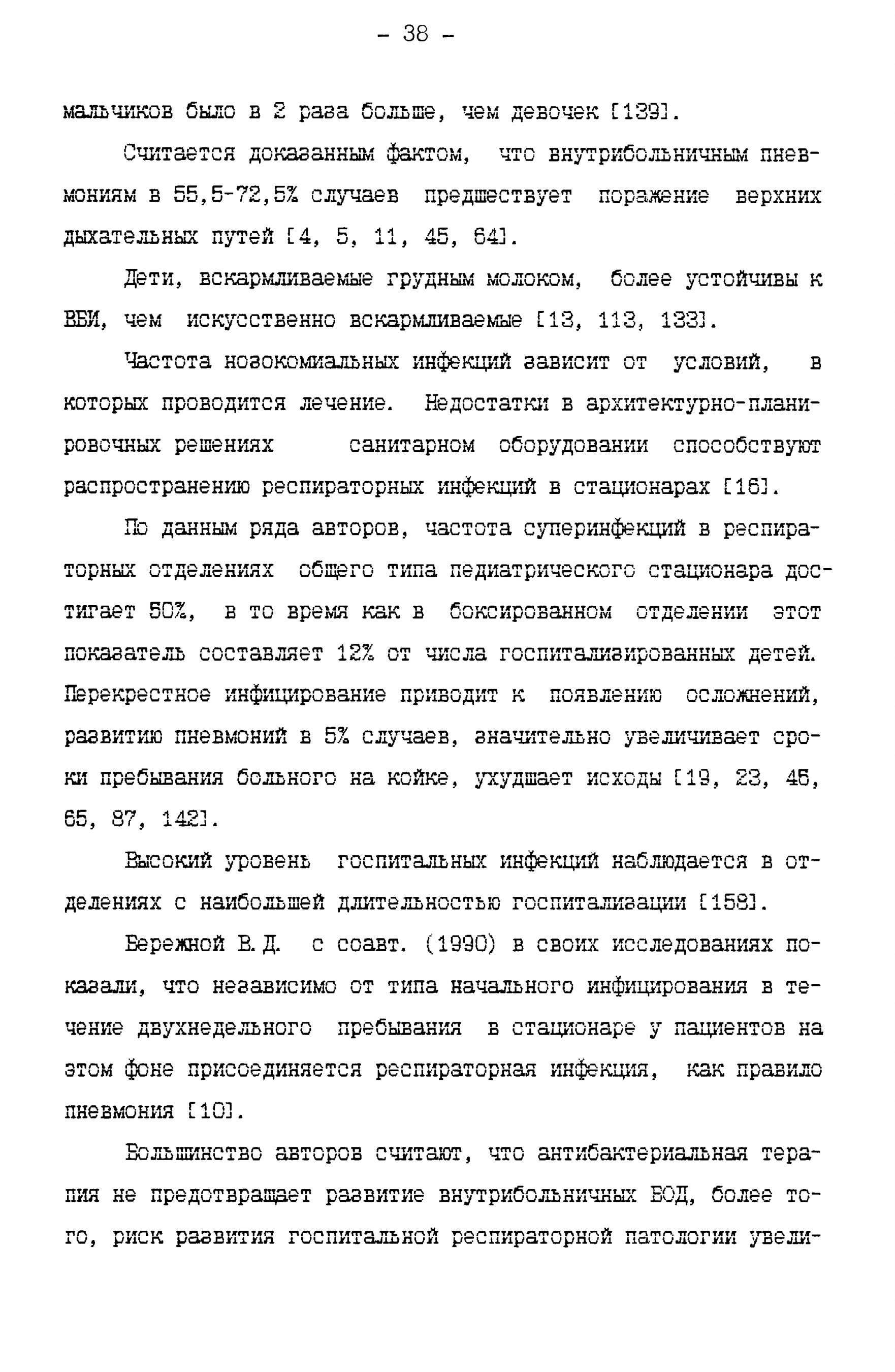 - 38 -

мальчиков было в 2 раза больше, чем девочек [139].

Считается доказанным фактом, что внутрибольничным пневмониям в 55,5-72,5% случаев предшествует поражение верхних дыхательных путей [4, 5, 11, 45, 64].

Дети, вскармливаемые грудным молоком, более устойчивы к ВБИ, чем искусственно вскармливаемые [13, 113, 133].

Частота нозокомиальных инфекций зависит от условий, в которых проводится лечение. Недостатки в архитектурно-планировочных решениях санитарном оборудовании способствуют распространению респираторных инфекций в стационарах [16].

По данным ряда авторов, частота суперинфекций в респираторных отделениях общего типа педиатрического стационара достигает 50%, в то время как в боксированном отделении этот показатель составляет 12% от числа госпитализированных детей. Перекрестное инфицирование приводит к появлению осложнений, развитию пневмоний в 5% случаев, значительно увеличивает сроки пребывания больного на койке, ухудшает исходы [19, 23, 46, 65, 87, 142].

Высокий уровень госпитальных инфекций наблюдается в отделениях с наибольшей длительностью госпитализации [158].

Бережной В.Д. с соавт. (1990) в своих исследованиях показали, что независимо от типа начального инфицирования в течение двухнедельного пребывания в стационаре у пациентов на этом фоне присоединяется респираторная инфекция, как правило пневмония [10].

Большинство авторов считают, что антибактериальная терапия не предотвращает развитие внутрибольничных БОД, более того, риск развития госпитальной респираторной патологии увели-